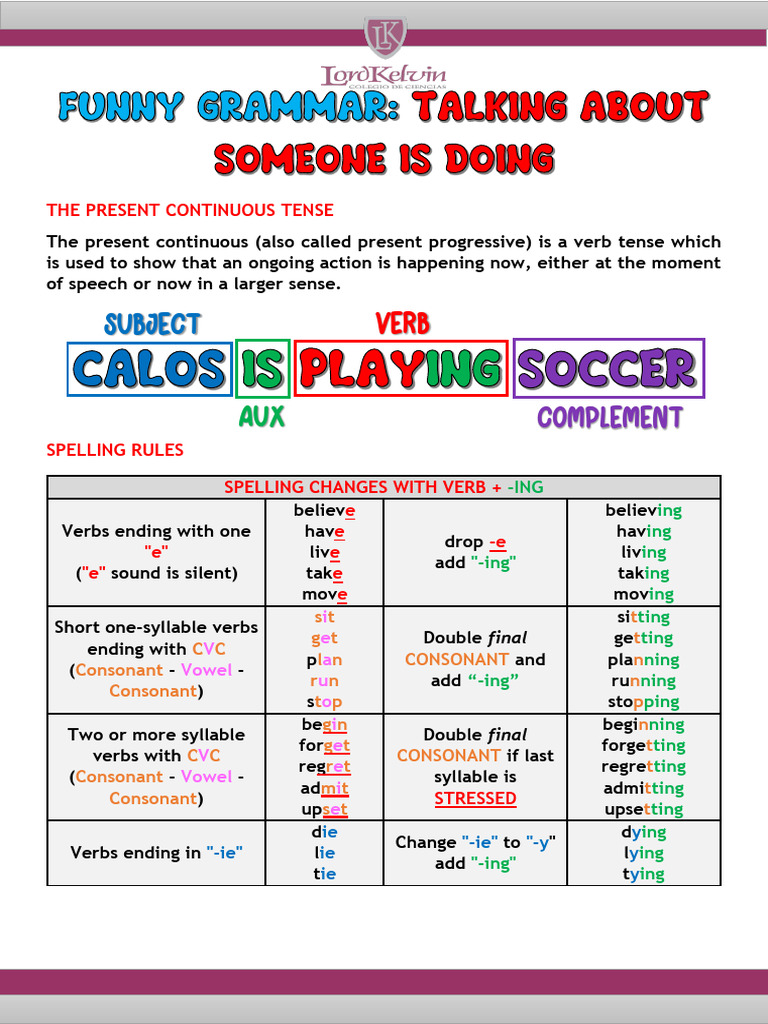 LK
LordKelvin
COLEGIO DE CIENCIAS

FUNNY GRAMMAR: TALKING ABOUT SOMEONE IS DOING

THE PRESENT CONTINUOUS TENSE

The present continuous (also called present progressive) is a verb tense which is used to show that an ongoing action is happening now, either at the moment of speech or now in a larger sense.

SUBJECT
CALOS
IS
AUX
VERB
PLAYING
SOCCER
COMPLEMENT

SPELLING RULES

| SPELLING CHANGES WITH VERB + -ING | | | |
|---|---|---|---|
| Verbs ending with one "e" ("e" sound is silent) | believe have live take move | drop -e add "-ing" | believing having living taking moving |
| Short one-syllable verbs ending with CVC (Consonant - Vowel - Consonant) | sit get plan run stop | Double final CONSONANT and add "-ing" | sitting getting planning running stopping |
| Two or more syllable verbs with CVC (Consonant - Vowel - Consonant) | begin forget regret admit upset | Double final CONSONANT if last syllable is STRESSED | beginning forgetting regretting admitting upsetting |
| Verbs ending in "-ie" | die lie tie | Change "-ie" to "-y" add "-ing" | dying lying tying |